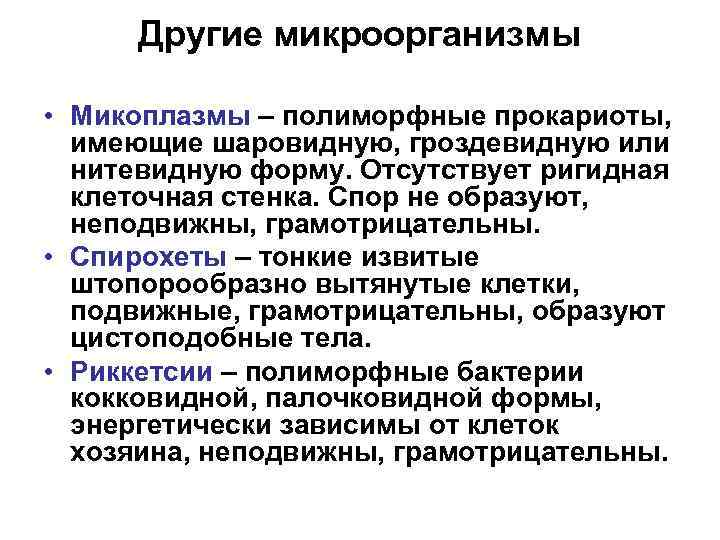 Другие микроорганизмы

• Микоплазмы – полиморфные прокариоты, имеющие шаровидную, гроздевидную или нитевидную форму. Отсутствует ригидная клеточная стенка. Спор не образуют, неподвижны, грамотрицательны.
• Спирохеты – тонкие извитые штопорообразно вытянутые клетки, подвижные, грамотрицательны, образуют цистоподобные тела.
• Риккетсии – полиморфные бактерии кокковидной, палочковидной формы, энергетически зависимы от клеток хозяина, неподвижны, грамотрицательны.